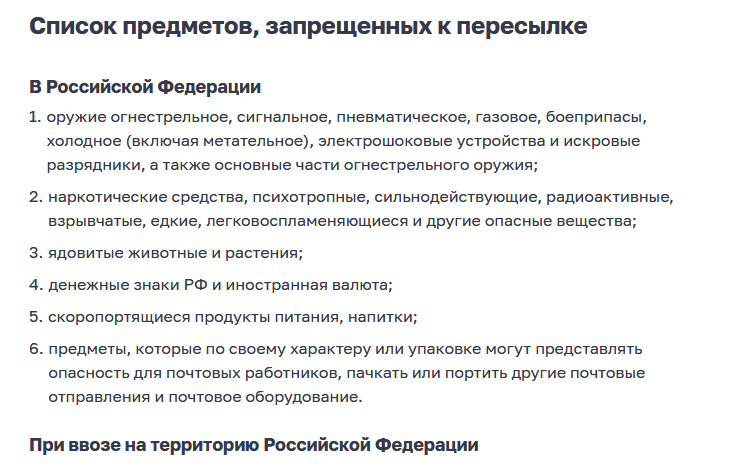 Список предметов, запрещенных к пересылке

В Российской Федерации

1. оружие огнестрельное, сигнальное, пневматическое, газовое, боеприпасы, холодное (включая метательное), электрошоковые устройства и искровые разрядники, а также основные части огнестрельного оружия;

2. наркотические средства, психотропные, сильнодействующие, радиоактивные, взрывчатые, едкие, легковоспламеняющиеся и другие опасные вещества;

3. ядовитые животные и растения;

4. денежные знаки РФ и иностранная валюта;

5. скоропортящиеся продукты питания, напитки;

6. предметы, которые по своему характеру или упаковке могут представлять опасность для почтовых работников, пачкать или портить другие почтовые отправления и почтовое оборудование.

При ввозе на территорию Российской Федерации